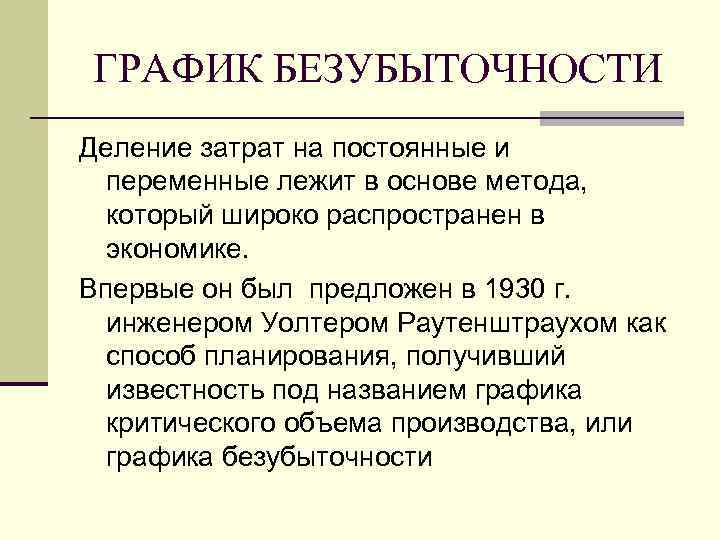 ГРАФИК БЕЗУБЫТОЧНОСТИ

Деление затрат на постоянные и переменные лежит в основе метода, который широко распространен в экономике.

Впервые он был  предложен в 1930 г. инженером Уолтером Раутенштраухом как способ планирования, получивший известность под названием графика критического объема производства, или графика безубыточности